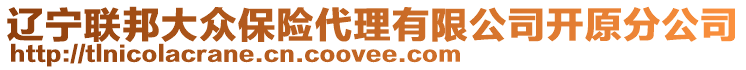 辽宁联邦大众保险代理有限公司开原分公司
http://tlnicolacrane.cn.coovee.com